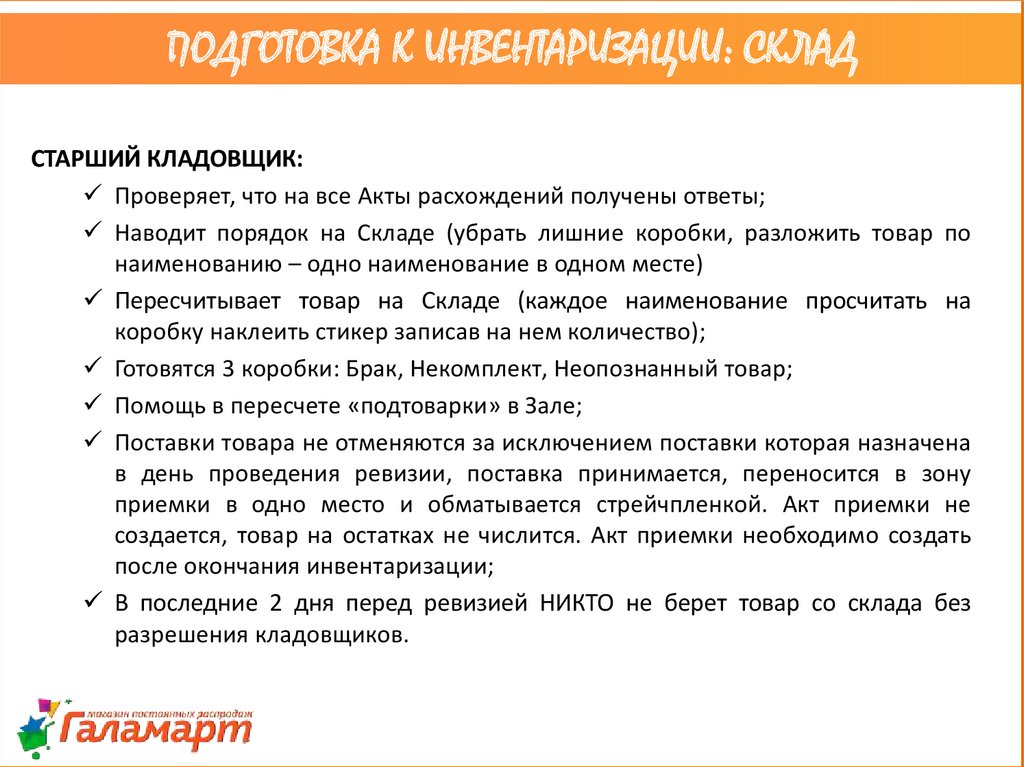 ПОДГОТОВКА К ИНВЕНТАРИЗАЦИИ: СКЛАД

СТАРШИЙ КЛАДОВЩИК:

✓ Проверяет, что на все Акты расхождений получены ответы;

✓ Наводит порядок на Складе (убрать лишние коробки, разложить товар по наименованию – одно наименование в одном месте)

✓ Пересчитывает товар на Складе (каждое наименование просчитать на коробку наклеить стикер записав на нем количество);

✓ Готовятся 3 коробки: Брак, Некомплект, Неопознанный товар;

✓ Помощь в пересчете «подтоварки» в Зале;

✓ Поставки товара не отменяются за исключением поставки которая назначена в день проведения ревизии, поставка принимается, переносится в зону приемки в одно место и обматывается стрейчпленкой. Акт приемки не создается, товар на остатках не числится. Акт приемки необходимо создать после окончания инвентаризации;

✓ В последние 2 дня перед ревизией НИКТО не берет товар со склада без разрешения кладовщиков.

магазин постоянных распродаж
Галамарт